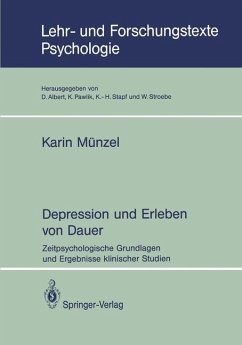 Lehr- und Forschungstexte Psychologie

Herausgegeben von
D. Albert, K. Pawlik, K.-H. Stapf und W. Stroebe

Karin Münzel

Depression und Erleben von Dauer

Zeitpsychologische Grundlagen und Ergebnisse klinischer Studien

Springer-Verlag